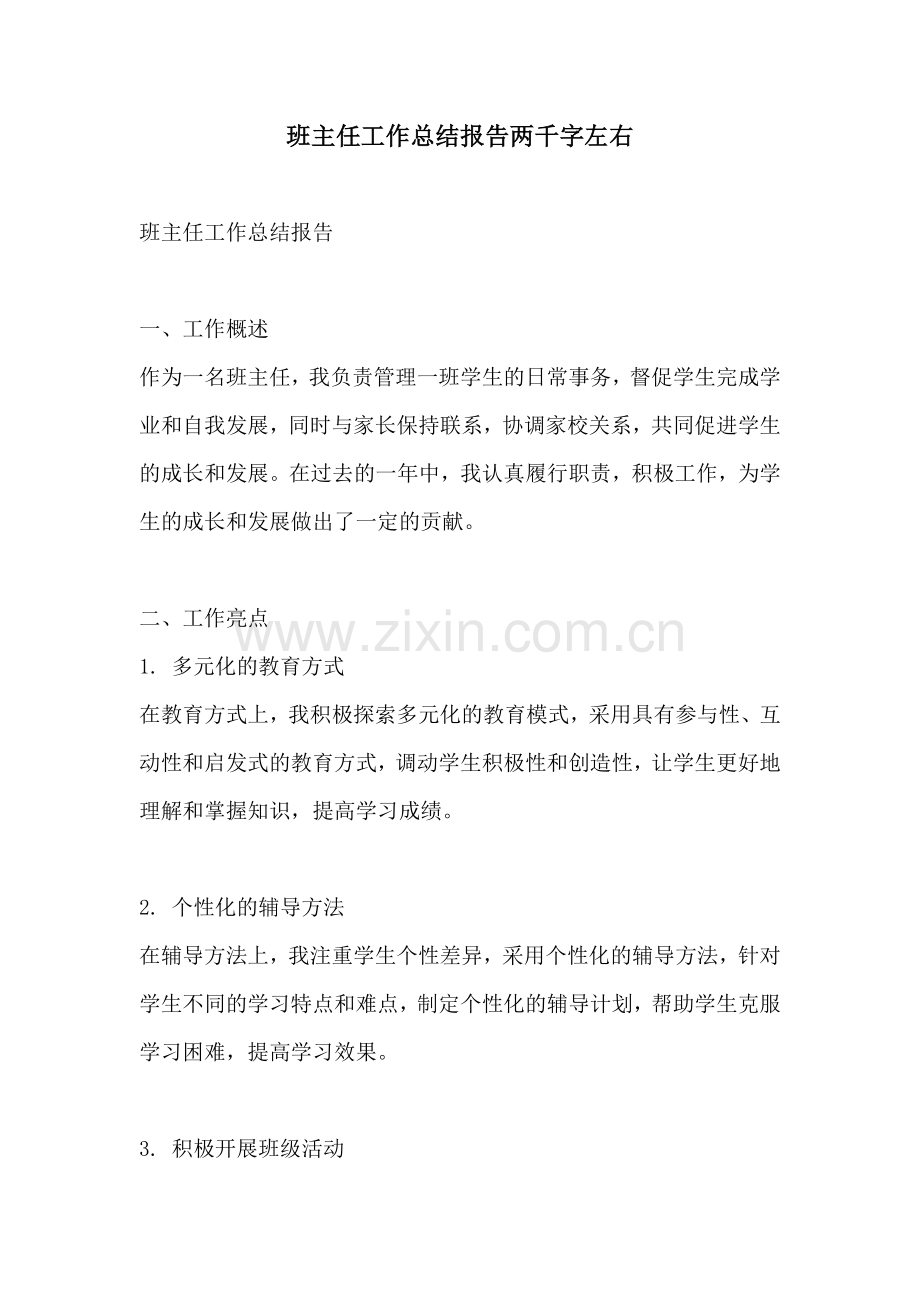 班主任工作总结报告两千字左右

班主任工作总结报告

一、工作概述
作为一名班主任，我负责管理一班学生的日常事务，督促学生完成学业和自我发展，同时与家长保持联系，协调家校关系，共同促进学生的成长和发展。在过去的一年中，我认真履行职责，积极工作，为学生的成长和发展做出了一定的贡献。

二、工作亮点
www.zixin.com.cn
1. 多元化的教育方式
在教育方式上，我积极探索多元化的教育模式，采用具有参与性、互动性和启发式的教育方式，调动学生积极性和创造性，让学生更好地理解和掌握知识，提高学习成绩。

2. 个性化的辅导方法
在辅导方法上，我注重学生个性差异，采用个性化的辅导方法，针对学生不同的学习特点和难点，制定个性化的辅导计划，帮助学生克服学习困难，提高学习效果。

3. 积极开展班级活动